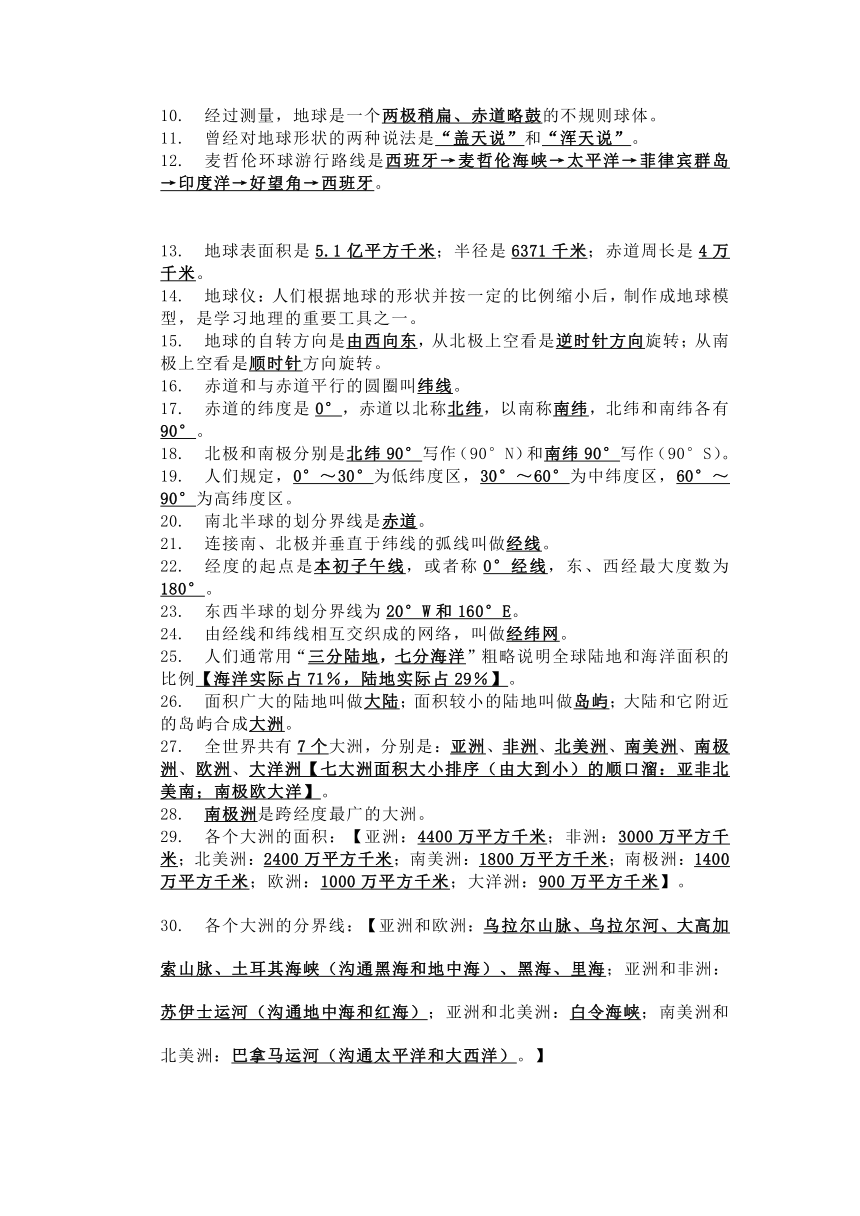 10. 经过测量，地球是一个两极稍扁、赤道略鼓的不规则球体。
11. 曾经对地球形状的两种说法是“盖天说”和“浑天说”。
12. 麦哲伦环球游行路线是西班牙→麦哲伦海峡→太平洋→菲律宾群岛→印度洋→好望角→西班牙。

13. 地球表面积是 5.1 亿平方千米；半径是 6371 千米；赤道周长是 4 万千米。
14. 地球仪：人们根据地球的形状并按一定的比例缩小后，制作成地球模型，是学习地理的重要工具之一。
15. 地球的自转方向是由西向东，从北极上空看是逆时针方向旋转；从南极上空看是顺时针方向旋转。
16. 赤道和与赤道平行的圆圈叫纬线。
17. 赤道的纬度是 0°，赤道以北称北纬，以南称南纬，北纬和南纬各有 90°。
18. 北极和南极分别是北纬 90° 写作（90° N）和南纬 90° 写作（90° S）。
19. 人们规定，0° ～30° 为低纬度区，30° ～60° 为中纬度区，60° ～90° 为高纬度区。
20. 南北半球的划分界线是赤道。
21. 连接南、北极并垂直于纬线的弧线叫做经线。
22. 经度的起点是本初子午线，或者称 0° 经线，东、西经最大度数为 180°。
23. 东西半球的划分界线为 20° W 和 160° E。
24. 由经线和纬线相互交织成的网络，叫做经纬网。
25. 人们通常用“三分陆地，七分海洋”粗略说明全球陆地和海洋面积的比例【海洋实际占 71%，陆地实际占 29%】。
26. 面积广大的陆地叫做大陆；面积较小的陆地叫做岛屿；大陆和它附近的岛屿合成大洲。
27. 全世界共有 7 个大洲，分别是：亚洲、非洲、北美洲、南美洲、南极洲、欧洲、大洋洲【七大洲面积大小排序（由大到小）的顺口溜：亚非北美南；南极欧大洋】。
28. 南极洲是跨经度最广的大洲。
29. 各个大洲的面积：【亚洲：4400 万平方千米；非洲：3000 万平方千米；北美洲：2400 万平方千米；南美洲：1800 万平方千米；南极洲：1400 万平方千米；欧洲：1000 万平方千米；大洋洲：900 万平方千米】。

30. 各个大洲的分界线：【亚洲和欧洲：乌拉尔山脉、乌拉尔河、大高加索山脉、土耳其海峡（沟通黑海和地中海）、黑海、里海；亚洲和非洲：苏伊士运河（沟通地中海和红海）；亚洲和北美洲：白令海峡；南美洲和北美洲：巴拿马运河（沟通太平洋和大西洋）。】